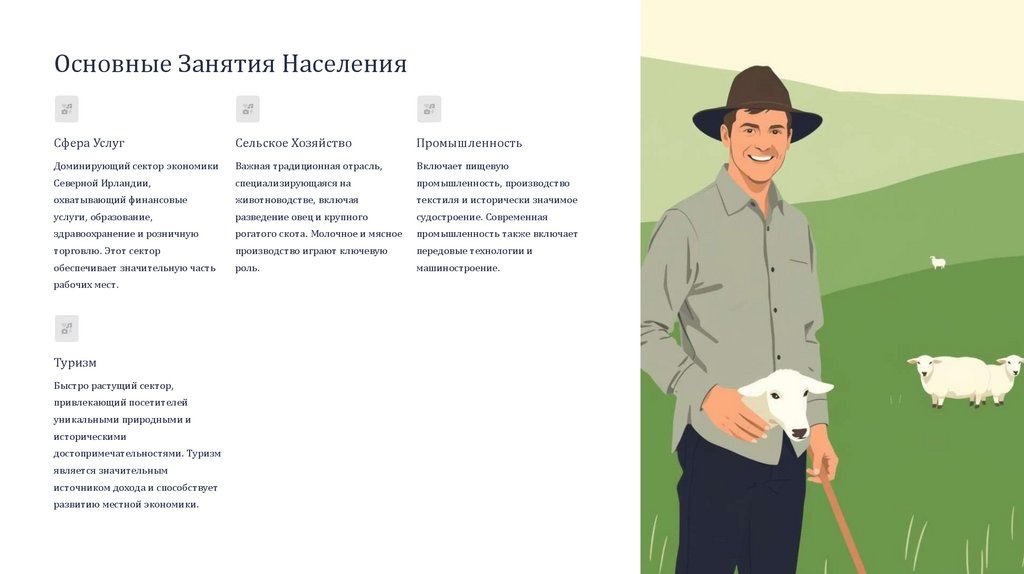 Основные Занятия Населения

Сфера Услуг

Доминирующий сектор экономики Северной Ирландии, охватывающий финансовые услуги, образование, здравоохранение и розничную торговлю. Этот сектор обеспечивает значительную часть рабочих мест.

Сельское Хозяйство

Важная традиционная отрасль, специализирующаяся на животноводстве, включая разведение овец и крупного рогатого скота. Молочное и мясное производство играют ключевую роль.

Промышленность

Включает пищевую промышленность, производство текстиля и исторически значимое судостроение. Современная промышленность также включает передовые технологии и машиностроение.

Туризм

Быстро растущий сектор, привлекающий посетителей уникальными природными и историческими достопримечательностями. Туризм является значительным источником дохода и способствует развитию местной экономики.